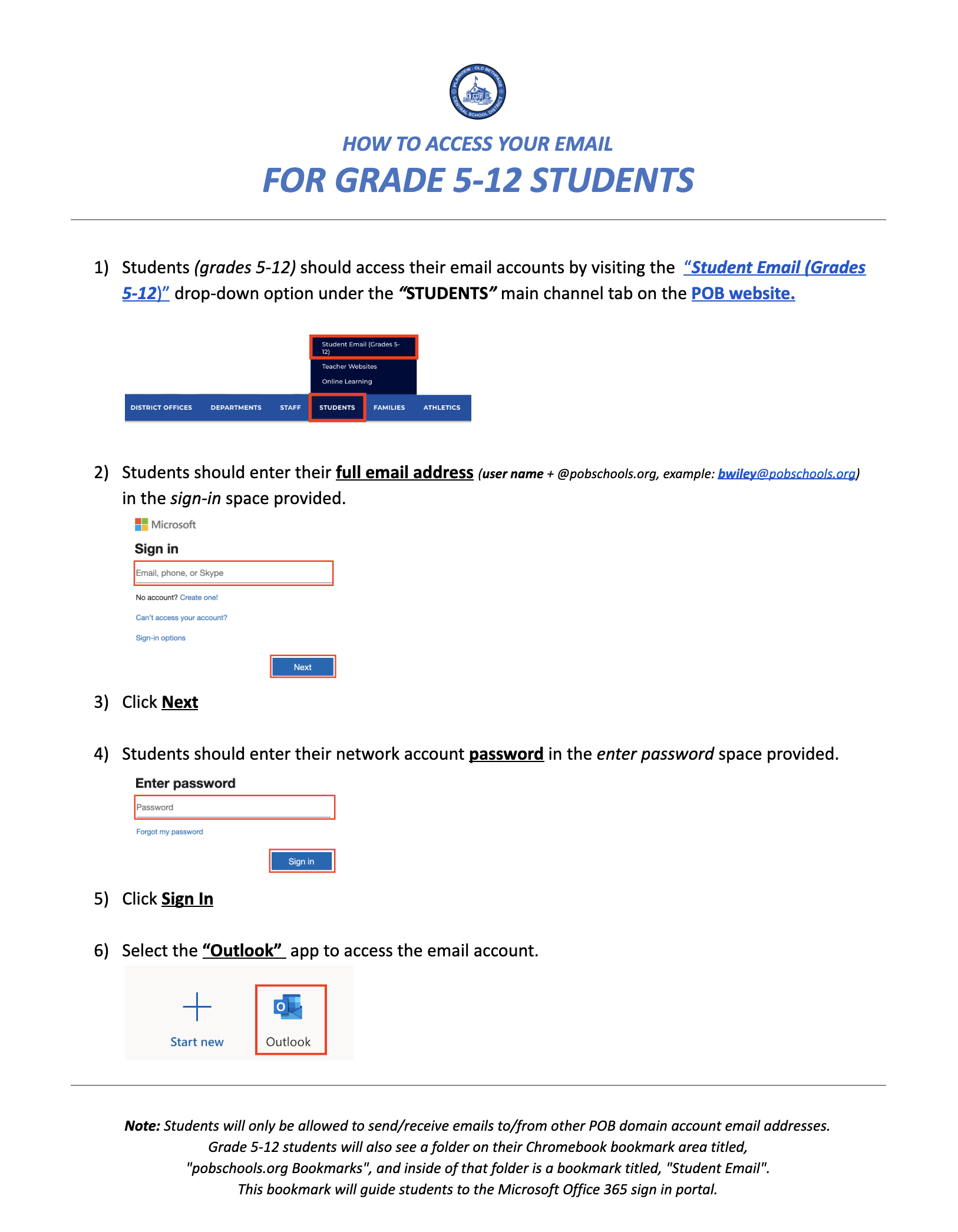 PLAINVIEW · OLD BETHPAGE CENTRAL SCHOOL DISTRICT

HOW TO ACCESS YOUR EMAIL
FOR GRADE 5-12 STUDENTS

1) Students (grades 5-12) should access their email accounts by visiting the "Student Email (Grades 5-12)" drop-down option under the "STUDENTS" main channel tab on the POB website.

Student Email (Grades 5-12)
Teacher Websites
Online Learning
DISTRICT OFFICES DEPARTMENTS STAFF STUDENTS FAMILIES ATHLETICS

2) Students should enter their full email address (user name + @pobschools.org, example: bwiley@pobschools.org) in the sign-in space provided.

Microsoft
Sign in
Email, phone, or Skype
No account? Create one!
Can't access your account?
Sign-in options
Next

3) Click Next

4) Students should enter their network account password in the enter password space provided.

Enter password
Password
Forgot my password
Sign in

5) Click Sign In

6) Select the "Outlook" app to access the email account.

Start new
Outlook

Note: Students will only be allowed to send/receive emails to/from other POB domain account email addresses. Grade 5-12 students will also see a folder on their Chromebook bookmark area titled, "pobschools.org Bookmarks", and inside of that folder is a bookmark titled, "Student Email". This bookmark will guide students to the Microsoft Office 365 sign in portal.